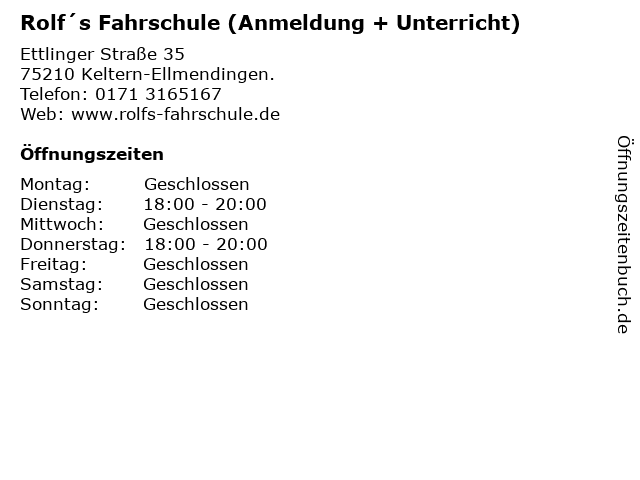 Rolf´s Fahrschule (Anmeldung + Unterricht)

Ettlinger Straße 35
75210 Keltern-Ellmendingen.
Telefon: 0171 3165167
Web: www.rolfs-fahrschule.de

Öffnungszeiten

Montag: Geschlossen
Dienstag: 18:00 - 20:00
Mittwoch: Geschlossen
Donnerstag: 18:00 - 20:00
Freitag: Geschlossen
Samstag: Geschlossen
Sonntag: Geschlossen

Öffnungszeitenbuch.de